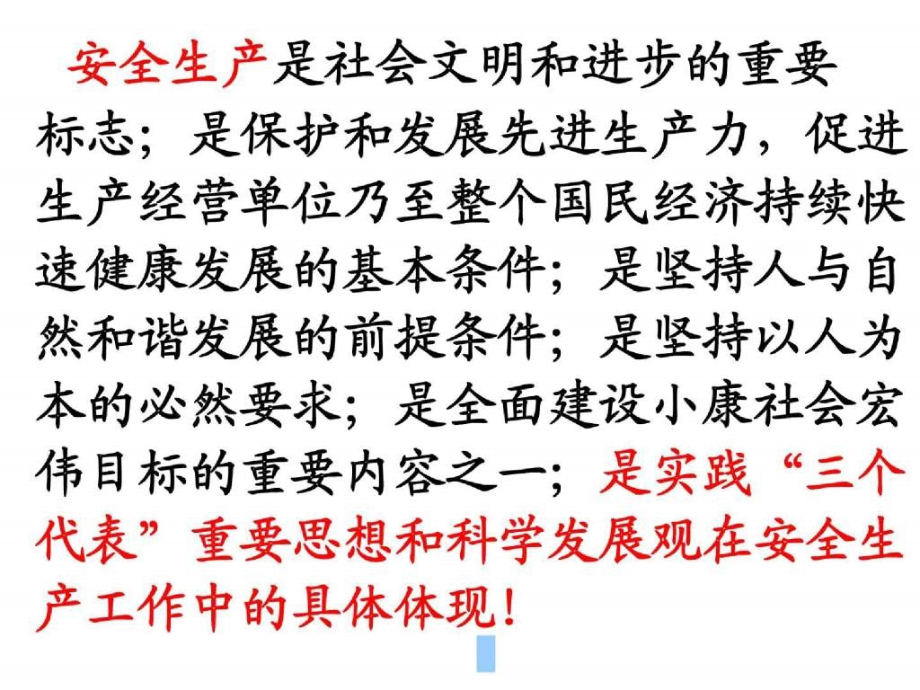 安全生产是社会文明和进步的重要标志；是保护和发展先进生产力，促进生产经营单位乃至整个国民经济持续快速健康发展的基本条件；是坚持人与自然和谐发展的前提条件；是坚持以人为本的必然要求；是全面建设小康社会宏伟目标的重要内容之一；是实践“三个代表”重要思想和科学发展观在安全生产工作中的具体体现！